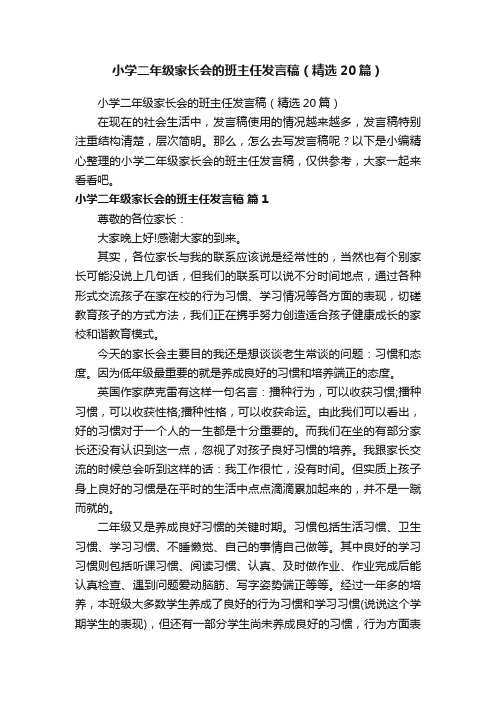 小学二年级家长会的班主任发言稿（精选20篇）

小学二年级家长会的班主任发言稿（精选20篇）

在现在的社会生活中，发言稿使用的情况越来越多，发言稿特别注重结构清楚，层次简明。那么，怎么去写发言稿呢？以下是小编精心整理的小学二年级家长会的班主任发言稿，仅供参考，大家一起来看看吧。

小学二年级家长会的班主任发言稿 篇1

尊敬的各位家长：

大家晚上好!感谢大家的到来。

其实，各位家长与我的联系应该说是经常性的，当然也有个别家长可能没说上几句话，但我们的联系可以说不分时间地点，通过各种形式交流孩子在家在校的行为习惯、学习情况等各方面的表现，切磋教育孩子的方式方法，我们正在携手努力创造适合孩子健康成长的家校和谐教育模式。

今天的家长会主要目的我还是想谈谈老生常谈的问题：习惯和态度。因为低年级最重要的就是养成良好的习惯和培养端正的态度。

英国作家萨克雷有这样一句名言：播种行为，可以收获习惯;播种习惯，可以收获性格;播种性格，可以收获命运。由此我们可以看出，好的习惯对于一个人的一生都是十分重要的。而我们在坐的有部分家长还没有认识到这一点，忽视了对孩子良好习惯的培养。我跟家长交流的时候总会听到这样的话：我工作很忙，没有时间。但实质上孩子身上良好的习惯是在平时的生活中点点滴滴累加起来的，并不是一蹴而就的。

二年级又是养成良好习惯的关键时期。习惯包括生活习惯、卫生习惯、学习习惯、不睡懒觉、自己的事情自己做等。其中良好的学习习惯则包括听课习惯、阅读习惯、认真、及时做作业、作业完成后能认真检查、遇到问题爱动脑筋、写字姿势端正等等。经过一年多的培养，本班级大多数学生养成了良好的行为习惯和学习习惯(说说这个学期学生的表现)，但还有一部分学生尚未养成良好的习惯，行为方面表